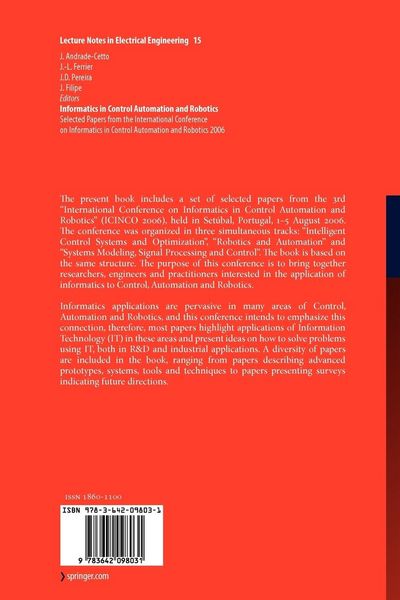 Lecture Notes in Electrical Engineering 15

J. Andrade-Cetto
J.-L. Ferrier
J.D. Pereira
J. Filipe
Editors

Informatics in Control Automation and Robotics
Selected Papers from the International Conference on Informatics in Control Automation and Robotics 2006

The present book includes a set of selected papers from the 3rd "International Conference on Informatics in Control Automation and Robotics" (ICINCO 2006), held in Setúbal, Portugal, 1–5 August 2006. The conference was organized in three simultaneous tracks: "Intelligent Control Systems and Optimization", "Robotics and Automation" and "Systems Modeling, Signal Processing and Control". The book is based on the same structure. The purpose of this conference is to bring together researchers, engineers and practitioners interested in the application of informatics to Control, Automation and Robotics.

Informatics applications are pervasive in many areas of Control, Automation and Robotics, and this conference intends to emphasize this connection, therefore, most papers highlight applications of Information Technology (IT) in these areas and present ideas on how to solve problems using IT, both in R&D and industrial applications. A diversity of papers are included in the book, ranging from papers describing advanced prototypes, systems, tools and techniques to papers presenting surveys indicating future directions.

ISSN 1860-1100

ISBN 978-3-642-09803-1

9 783642 098031

springer.com